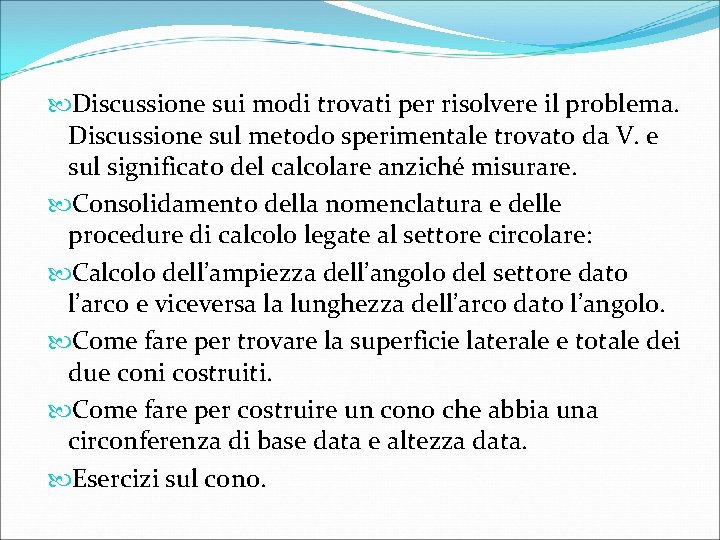 Discussione sui modi trovati per risolvere il problema. Discussione sul metodo sperimentale trovato da V. e sul significato del calcolare anziché misurare.

Consolidamento della nomenclatura e delle procedure di calcolo legate al settore circolare:

Calcolo dell’ampiezza dell’angolo del settore dato l’arco e viceversa la lunghezza dell’arco dato l’angolo.

Come fare per trovare la superficie laterale e totale dei due coni costruiti.

Come fare per costruire un cono che abbia una circonferenza di base data e altezza data.

Esercizi sul cono.